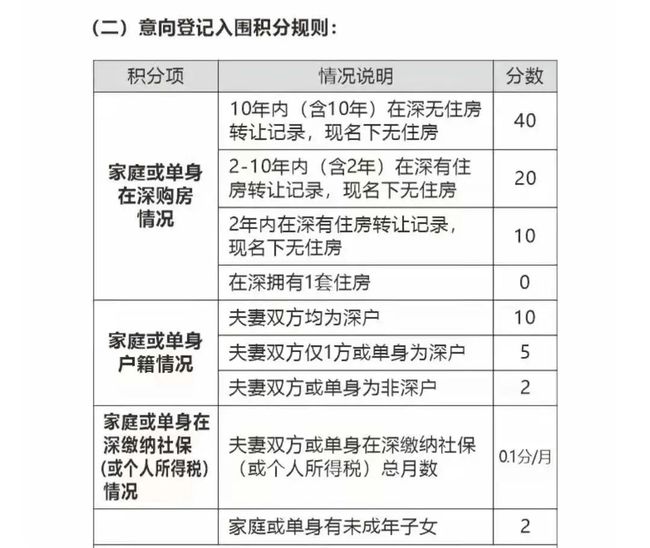 （二）意向登记入围积分规则：

| 积分项 | 情况说明 | 分数 |
|---|---|---|
| 家庭或单身在深购房情况 | 10年内（含10年）在深无住房转让记录，现名下无住房 | 40 |
| | 2-10年内（含2年）在深有住房转让记录，现名下无住房 | 20 |
| | 2年内在深有住房转让记录，现名下无住房 | 10 |
| | 在深拥有1套住房 | 0 |
| 家庭或单身户籍情况 | 夫妻双方均为深户 | 10 |
| | 夫妻双方仅1方或单身为深户 | 5 |
| | 夫妻双方或单身为非深户 | 2 |
| 家庭或单身在深缴纳社保（或个人所得税）情况 | 夫妻双方或单身在深缴纳社保（或个人所得税）总月数 | 0.1分/月 |
| | 家庭或单身有未成年子女 | 2 |